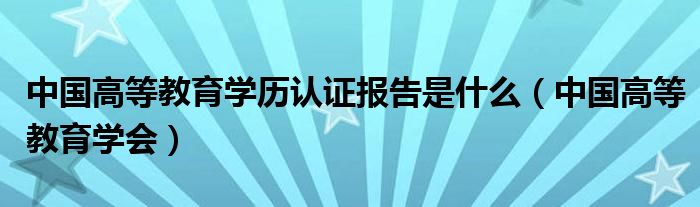 中国高等教育学历认证报告是什么（中国高等教育学会）